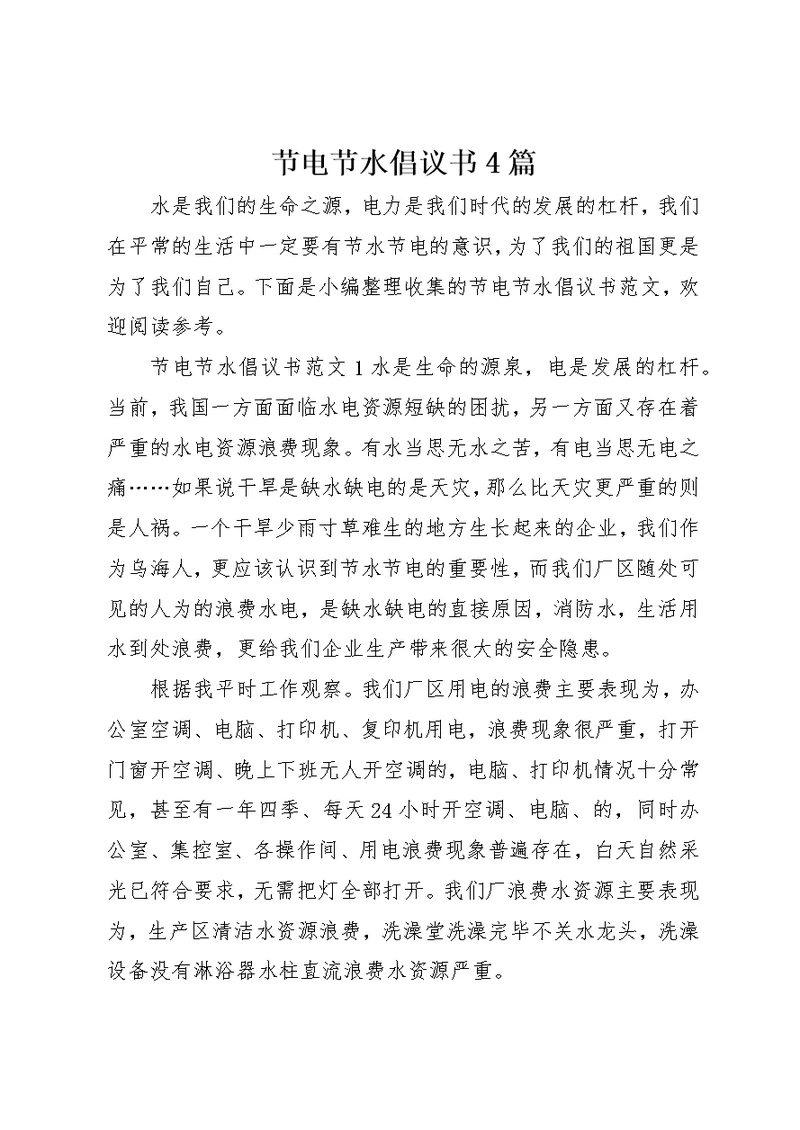 节电节水倡议书4篇

水是我们的生命之源，电力是我们时代的发展的杠杆，我们在平常的生活中一定要有节水节电的意识，为了我们的祖国更是为了我们自己。下面是小编整理收集的节电节水倡议书范文，欢迎阅读参考。

节电节水倡议书范文1水是生命的源泉，电是发展的杠杆。当前，我国一方面面临水电资源短缺的困扰，另一方面又存在着严重的水电资源浪费现象。有水当思无水之苦，有电当思无电之痛……如果说干旱是缺水缺电的是天灾，那么比天灾更严重的则是人祸。一个干旱少雨寸草难生的地方生长起来的企业，我们作为乌海人，更应该认识到节水节电的重要性，而我们厂区随处可见的人为的浪费水电，是缺水缺电的直接原因，消防水，生活用水到处浪费，更给我们企业生产带来很大的安全隐患。

根据我平时工作观察。我们厂区用电的浪费主要表现为，办公室空调、电脑、打印机、复印机用电，浪费现象很严重，打开门窗开空调、晚上下班无人开空调的，电脑、打印机情况十分常见，甚至有一年四季、每天24小时开空调、电脑、的，同时办公室、集控室、各操作间、用电浪费现象普遍存在，白天自然采光已符合要求，无需把灯全部打开。我们厂浪费水资源主要表现为，生产区清洁水资源浪费，洗澡堂洗澡完毕不关水龙头，洗澡设备没有淋浴器水柱直流浪费水资源严重。